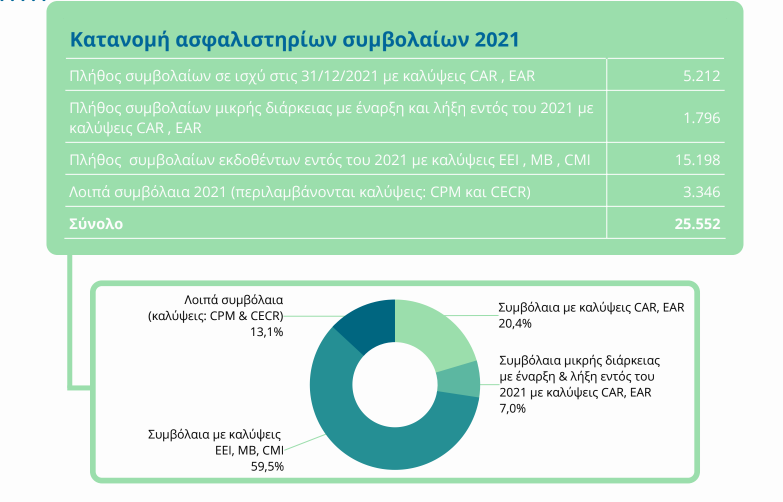 Κατανομή ασφαλιστηρίων συμβολαίων 2021

| | |
|---|---|
| Πλήθος συμβολαίων σε ισχύ στις 31/12/2021 με καλύψεις CAR , EAR | 5.212 |
| Πλήθος συμβολαίων μικρής διάρκειας με έναρξη και λήξη εντός του 2021 με καλύψεις CAR , EAR | 1.796 |
| Πλήθος συμβολαίων εκδοθέντων εντός του 2021 με καλύψεις EEI , MB , CMI | 15.198 |
| Λοιπά συμβόλαια 2021 (περιλαμβάνονται καλύψεις: CPM και CECR) | 3.346 |
| Σύνολο | 25.552 |

Λοιπά συμβόλαια (καλύψεις: CPM & CECR) 13,1%

Συμβόλαια με καλύψεις CAR, EAR 20,4%

Συμβόλαια μικρής διάρκειας με έναρξη & λήξη εντός του 2021 με καλύψεις CAR, EAR 7,0%

Συμβόλαια με καλύψεις EEI, MB, CMI 59,5%